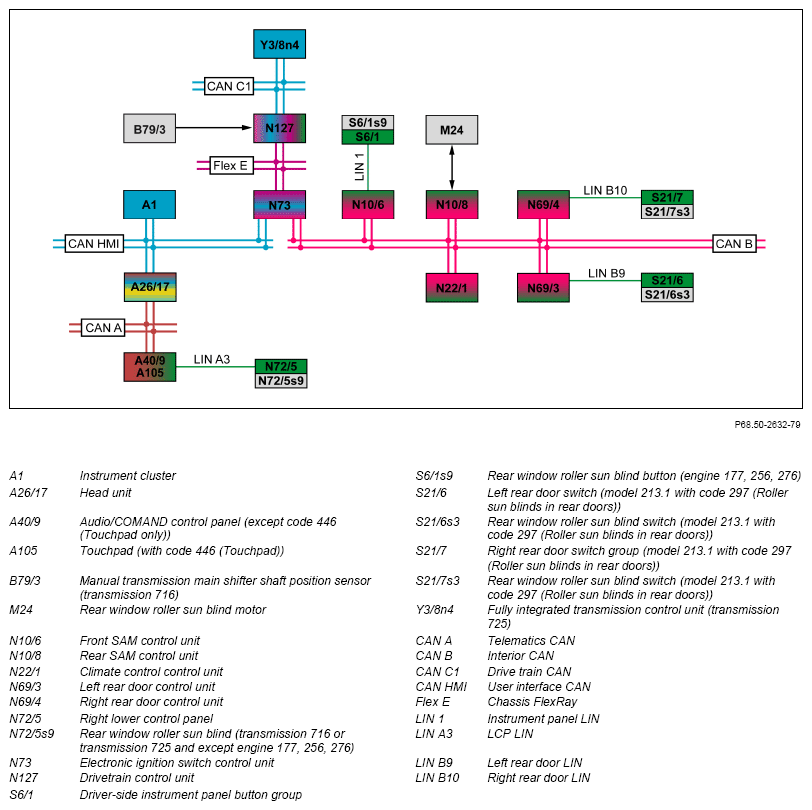 Y3/8n4

CAN C1

B79/3

N127

S6/1s9
S6/1

M24

Flex E

LIN 1

A1

N73

N10/6

N10/8

N69/4

LIN B10

S21/7
S21/7s3

CAN HMI

CAN B

A26/17

N22/1

N69/3

LIN B9

S21/6
S21/6s3

CAN A

A40/9
A105

LIN A3

N72/5
N72/5s9

P68.50-2632-79

| | |
|---|---|
| A1 | Instrument cluster |
| A26/17 | Head unit |
| A40/9 | Audio/COMAND control panel (except code 446 (Touchpad only)) |
| A105 | Touchpad (with code 446 (Touchpad)) |
| B79/3 | Manual transmission main shifter shaft position sensor (transmission 716) |
| M24 | Rear window roller sun blind motor |
| N10/6 | Front SAM control unit |
| N10/8 | Rear SAM control unit |
| N22/1 | Climate control control unit |
| N69/3 | Left rear door control unit |
| N69/4 | Right rear door control unit |
| N72/5 | Right lower control panel |
| N72/5s9 | Rear window roller sun blind (transmission 716 or transmission 725 and except engine 177, 256, 276) |
| N73 | Electronic ignition switch control unit |
| N127 | Drivetrain control unit |
| S6/1 | Driver-side instrument panel button group |

| | |
|---|---|
| S6/1s9 | Rear window roller sun blind button (engine 177, 256, 276) |
| S21/6 | Left rear door switch (model 213.1 with code 297 (Roller sun blinds in rear doors)) |
| S21/6s3 | Rear window roller sun blind switch (model 213.1 with code 297 (Roller sun blinds in rear doors)) |
| S21/7 | Right rear door switch group (model 213.1 with code 297 (Roller sun blinds in rear doors)) |
| S21/7s3 | Rear window roller sun blind switch (model 213.1 with code 297 (Roller sun blinds in rear doors)) |
| Y3/8n4 | Fully integrated transmission control unit (transmission 725) |
| CAN A | Telematics CAN |
| CAN B | Interior CAN |
| CAN C1 | Drive train CAN |
| CAN HMI | User interface CAN |
| Flex E | Chassis FlexRay |
| LIN 1 | Instrument panel LIN |
| LIN A3 | LCP LIN |
| LIN B9 | Left rear door LIN |
| LIN B10 | Right rear door LIN |